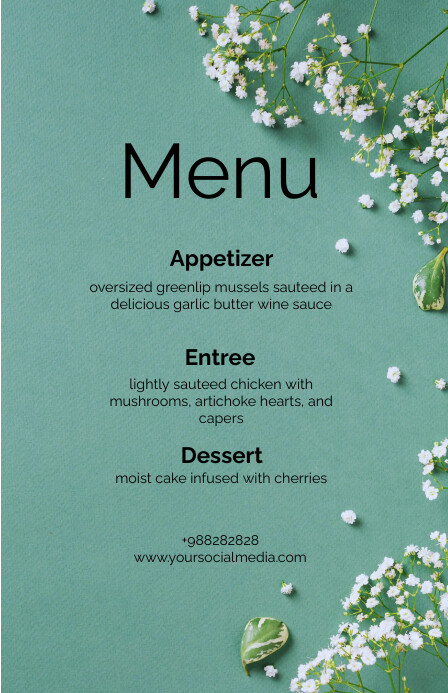 Menu

Appetizer

oversized greenlip mussels sauteed in a delicious garlic butter wine sauce

Entree

lightly sauteed chicken with mushrooms, artichoke hearts, and capers

Dessert

moist cake infused with cherries

+988282828
www.yoursocialmedia.com